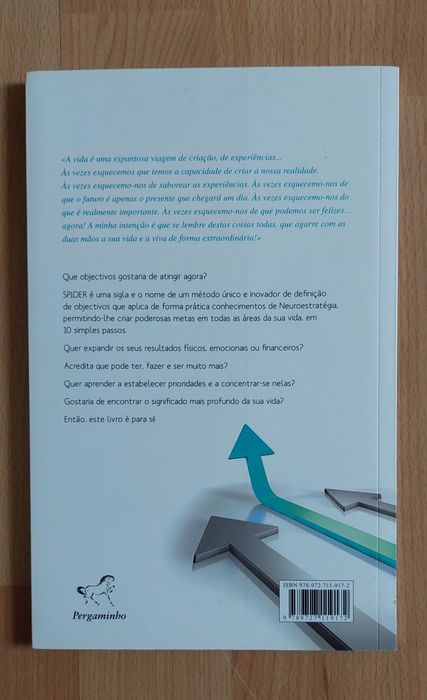 «A vida é uma espantosa viagem de criação, de experiências... Às vezes esquecemos que temos a capacidade de criar a nossa realidade. Às vezes esquecemo-nos de saborear as experiências. Às vezes esquecemo-nos de que o futuro é apenas o presente que chegará um dia. Às vezes esquecemo-nos do que é realmente importante. Às vezes esquecemo-nos de que podemos ser felizes... agora! A minha intenção é que se lembre destas coisas todas, que agarre com as duas mãos a sua vida e a viva de forma extraordinária!»

Que objectivos gostaria de atingir agora?

SPIDER é uma sigla e o nome de um método único e inovador de definição de objectivos que aplica de forma prática conhecimentos de Neuroestratégia, permitindo-lhe criar poderosas metas em todas as áreas da sua vida, em 10 simples passos.

Quer expandir os seus resultados físicos, emocionais ou financeiros?

Acredita que pode ter, fazer e ser muito mais?

Quer aprender a estabelecer prioridades e a concentrar-se nelas?

Gostaria de encontrar o significado mais profundo da sua vida?

Então, este livro é para si!

Pergaminho

ISBN 978-972-711-917-2

9 789727 119172